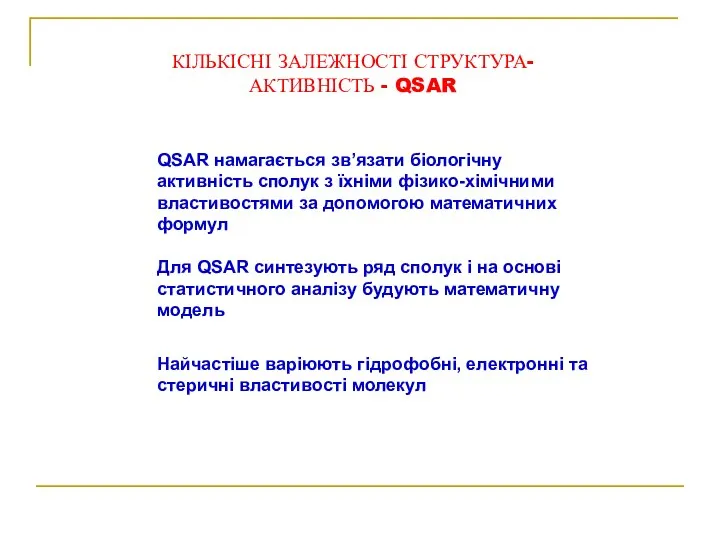 КІЛЬКІСНІ ЗАЛЕЖНОСТІ СТРУКТУРА-АКТИВНІСТЬ - QSAR

QSAR намагається зв’язати біологічну активність сполук з їхніми фізико-хімічними властивостями за допомогою математичних формул

Для QSAR синтезують ряд сполук і на основі статистичного аналізу будують математичну модель

Найчастіше варіюють гідрофобні, електронні та стеричні властивості молекул